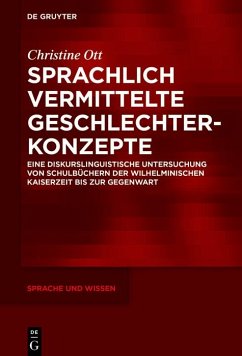 DE GRUYTER

Christine Ott

SPRACHLICH VERMITTELTE GESCHLECHTER-KONZEPTE

EINE DISKURSLINGUISTISCHE UNTERSUCHUNG VON SCHULBÜCHERN DER WILHELMINISCHEN KAISERZEIT BIS ZUR GEGENWART

SPRACHE UND WISSEN

DE G